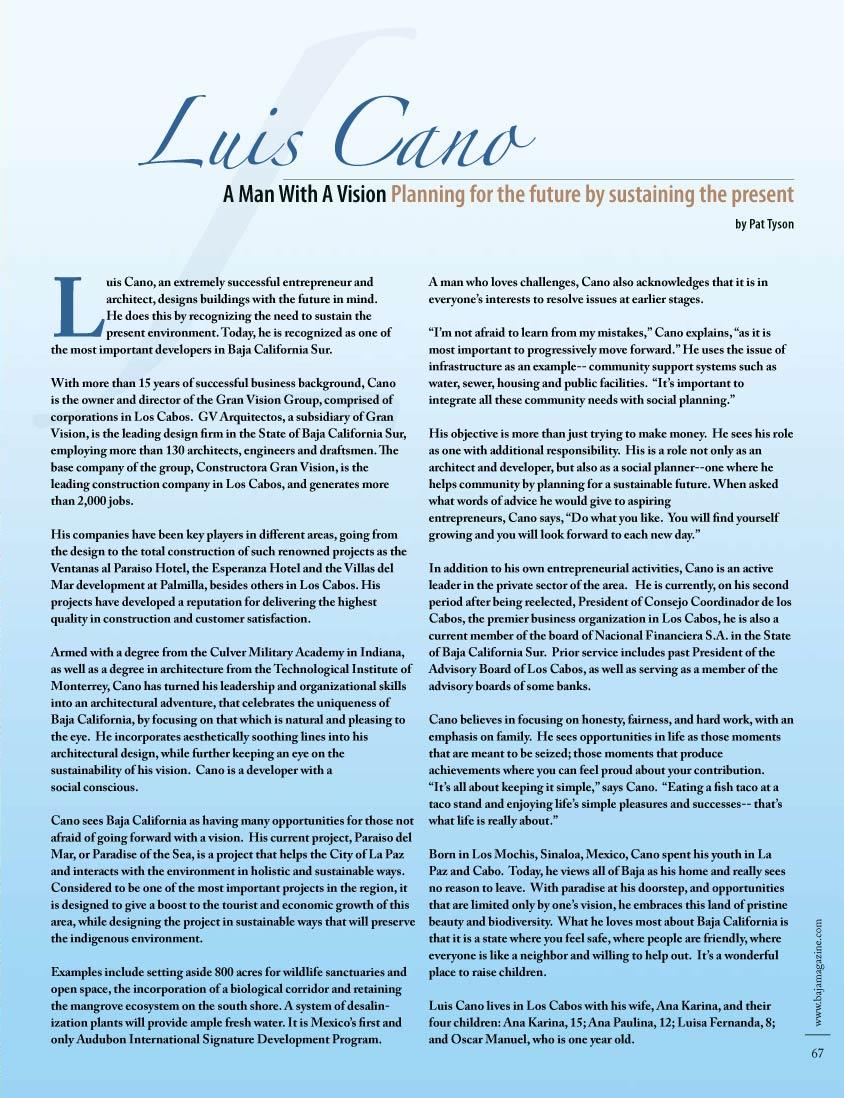 Luis Cano

A Man With A Vision Planning for the future by sustaining the present

by Pat Tyson

Luis Cano, an extremely successful entrepreneur and architect, designs buildings with the future in mind. He does this by recognizing the need to sustain the present environment. Today, he is recognized as one of the most important developers in Baja California Sur.

With more than 15 years of successful business background, Cano is the owner and director of the Gran Vision Group, comprised of corporations in Los Cabos. GV Arquitectos, a subsidiary of Gran Vision, is the leading design firm in the State of Baja California Sur, employing more than 130 architects, engineers and draftsmen. The base company of the group, Constructora Gran Vision, is the leading construction company in Los Cabos, and generates more than 2,000 jobs.

His companies have been key players in different areas, going from the design to the total construction of such renowned projects as the Ventanas al Paraiso Hotel, the Esperanza Hotel and the Villas del Mar development at Palmilla, besides others in Los Cabos. His projects have developed a reputation for delivering the highest quality in construction and customer satisfaction.

Armed with a degree from the Culver Military Academy in Indiana, as well as a degree in architecture from the Technological Institute of Monterrey, Cano has turned his leadership and organizational skills into an architectural adventure, that celebrates the uniqueness of Baja California, by focusing on that which is natural and pleasing to the eye. He incorporates aesthetically soothing lines into his architectural design, while further keeping an eye on the sustainability of his vision. Cano is a developer with a social conscious.

Cano sees Baja California as having many opportunities for those not afraid of going forward with a vision. His current project, Paraiso del Mar, or Paradise of the Sea, is a project that helps the City of La Paz and interacts with the environment in holistic and sustainable ways. Considered to be one of the most important projects in the region, it is designed to give a boost to the tourist and economic growth of this area, while designing the project in sustainable ways that will preserve the indigenous environment.

Examples include setting aside 800 acres for wildlife sanctuaries and open space, the incorporation of a biological corridor and retaining the mangrove ecosystem on the south shore. A system of desalinization plants will provide ample fresh water. It is Mexico's first and only Audubon International Signature Development Program.

A man who loves challenges, Cano also acknowledges that it is in everyone's interests to resolve issues at earlier stages.

"I'm not afraid to learn from my mistakes," Cano explains, "as it is most important to progressively move forward." He uses the issue of infrastructure as an example-- community support systems such as water, sewer, housing and public facilities. "It's important to integrate all these community needs with social planning."

His objective is more than just trying to make money. He sees his role as one with additional responsibility. His is a role not only as an architect and developer, but also as a social planner--one where he helps community by planning for a sustainable future. When asked what words of advice he would give to aspiring entrepreneurs, Cano says, "Do what you like. You will find yourself growing and you will look forward to each new day."

In addition to his own entrepreneurial activities, Cano is an active leader in the private sector of the area. He is currently, on his second period after being reelected, President of Consejo Coordinador de los Cabos, the premier business organization in Los Cabos, he is also a current member of the board of Nacional Financiera S.A. in the State of Baja California Sur. Prior service includes past President of the Advisory Board of Los Cabos, as well as serving as a member of the advisory boards of some banks.

Cano believes in focusing on honesty, fairness, and hard work, with an emphasis on family. He sees opportunities in life as those moments that are meant to be seized; those moments that produce achievements where you can feel proud about your contribution. "It's all about keeping it simple," says Cano. "Eating a fish taco at a taco stand and enjoying life's simple pleasures and successes-- that's what life is really about."

Born in Los Mochis, Sinaloa, Mexico, Cano spent his youth in La Paz and Cabo. Today, he views all of Baja as his home and really sees no reason to leave. With paradise at his doorstep, and opportunities that are limited only by one's vision, he embraces this land of pristine beauty and biodiversity. What he loves most about Baja California is that it is a state where you feel safe, where people are friendly, where everyone is like a neighbor and willing to help out. It's a wonderful place to raise children.

Luis Cano lives in Los Cabos with his wife, Ana Karina, and their four children: Ana Karina, 15; Ana Paulina, 12; Luisa Fernanda, 8; and Oscar Manuel, who is one year old.

www.bajamagazine.com

67